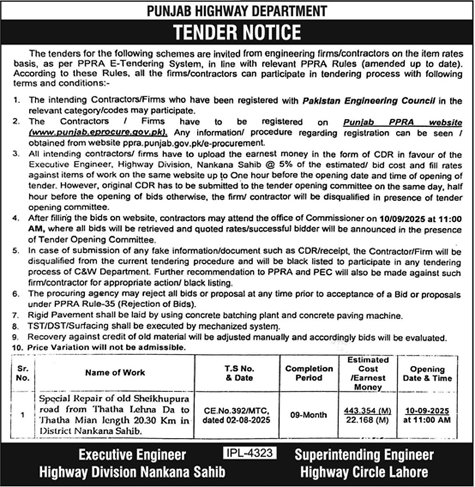 PUNJAB HIGHWAY DEPARTMENT

TENDER NOTICE

The tenders for the following schemes are invited from engineering firms/contractors on the item rates basis, as per PPRA E-Tendering System, in line with relevant PPRA Rules (amended up to date). According to these Rules, all the firms/contractors can participate in tendering process with following terms and conditions:-

1. The intending Contractors/Firms who have been registered with Pakistan Engineering Council in the relevant category/codes may participate.
2. The Contractors / Firms have to be registered on Punjab PPRA website (www.punjab.eprocure.gov.pk). Any information/ procedure regarding registration can be seen / obtained from website ppra.punjab.gov.pk/e-procurement.
3. All intending contractors/ firms have to upload the earnest money in the form of CDR in favour of the Executive Engineer, Highway Division, Nankana Sahib @ 5% of the estimated/ bid cost and fill rates against items of work on the same website up to One hour before the opening date and time of opening of tender. However, original CDR has to be submitted to the tender opening committee on the same day, half hour before the opening of bids otherwise, the firm/ contractor will be disqualified in presence of tender opening committee.
4. After filling the bids on website, contractors may attend the office of Commissioner on 10/09/2025 at 11:00 AM, where all bids will be retrieved and quoted rates/successful bidder will be announced in the presence of Tender Opening Committee.
5. In case of submission of any fake information/document such as CDR/receipt, the Contractor/Firm will be disqualified from the current tendering procedure and will be black listed to participate in any tendering process of C&W Department. Further recommendation to PPRA and PEC will also be made against such firm/contractor for appropriate action/ black listing.
6. The procuring agency may reject all bids or proposal at any time prior to acceptance of a Bid or proposals under PPRA Rule-35 (Rejection of Bids).
7. Rigid Pavement shall be laid by using concrete batching plant and concrete paving machine.
8. TST/DST/Surfacing shall be executed by mechanized system.
9. Recovery against credit of old material will be adjusted manually and accordingly bids will be evaluated.
10. Price Variation will not be admissible.

| Sr. No. | Name of Work | T.S No. & Date | Completion Period | Estimated Cost /Earnest Money | Opening Date & Time |
|---|---|---|---|---|---|
| 1 | Special Repair of old Sheikhupura road from Thatha Lehna Da to Thatha Mian length 20.30 Km in District Nankana Sahib. | CE.No.392/MTC, dated 02-08-2025 | 09-Month | 443.354 (M) 22.168 (M) | 10-09-2025 at 11:00 AM |

Executive Engineer
Highway Division Nankana Sahib

IPL-4323

Superintending Engineer
Highway Circle Lahore